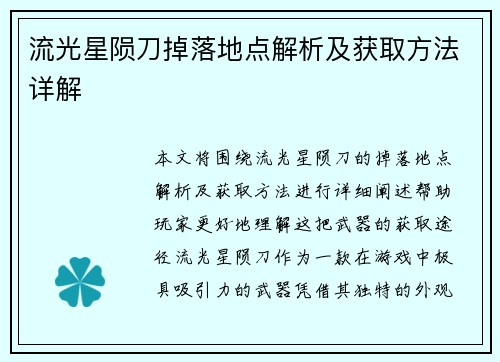 流光星陨刀掉落地点解析及获取方法详解

本文将围绕流光星陨刀的掉落地点解析及获取方法进行详细阐述帮助玩家更好地理解这把武器的获取途径流光星陨刀作为一款在游戏中极具吸引力的武器凭借其独特的外观